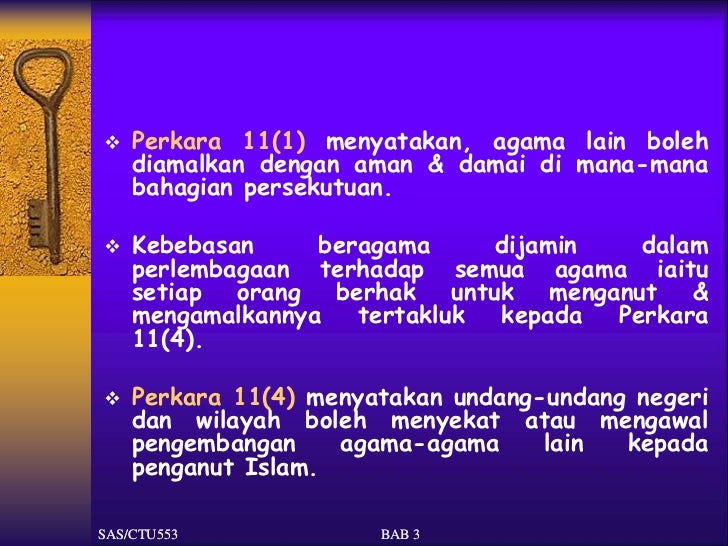 ❖ Perkara 11(1) menyatakan, agama lain boleh diamalkan dengan aman & damai di mana-mana bahagian persekutuan.

❖ Kebebasan beragama dijamin dalam perlembagaan terhadap semua agama iaitu setiap orang berhak untuk menganut & mengamalkannya tertakluk kepada Perkara 11(4).

❖ Perkara 11(4) menyatakan undang-undang negeri dan wilayah boleh menyekat atau mengawal pengembangan agama-agama lain kepada penganut Islam.

SAS/CTU553

BAB 3